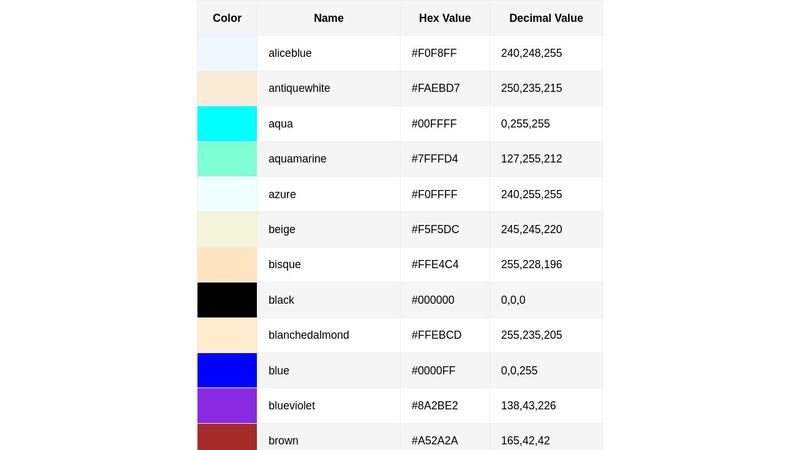 | Color | Name | Hex Value | Decimal Value |
|---|---|---|---|
| | aliceblue | #F0F8FF | 240,248,255 |
| | antiquewhite | #FAEBD7 | 250,235,215 |
| | aqua | #00FFFF | 0,255,255 |
| | aquamarine | #7FFFD4 | 127,255,212 |
| | azure | #F0FFFF | 240,255,255 |
| | beige | #F5F5DC | 245,245,220 |
| | bisque | #FFE4C4 | 255,228,196 |
| | black | #000000 | 0,0,0 |
| | blanchedalmond | #FFEBCD | 255,235,205 |
| | blue | #0000FF | 0,0,255 |
| | blueviolet | #8A2BE2 | 138,43,226 |
| | brown | #A52A2A | 165,42,42 |